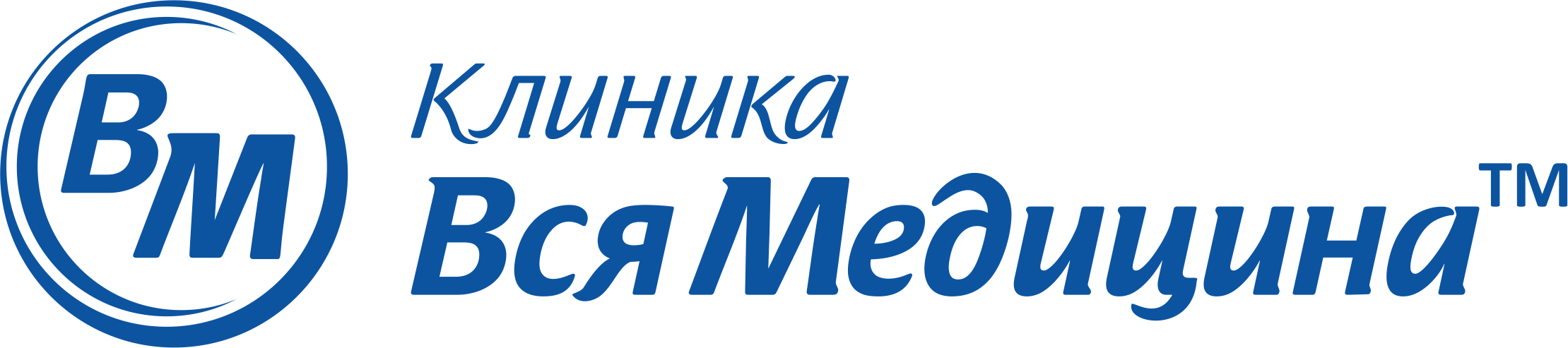 ВМ

Клиника
Вся Медицина™